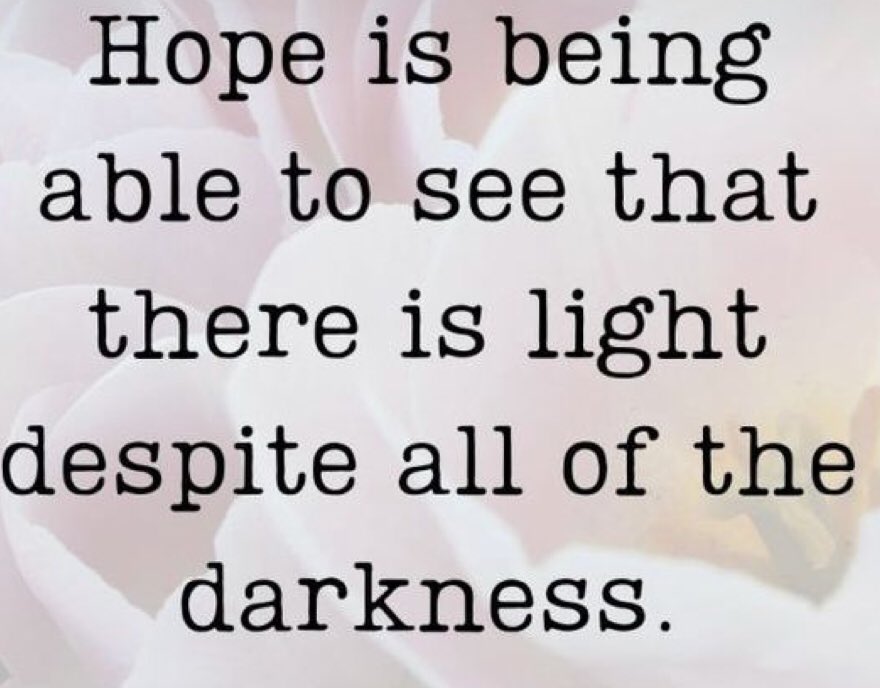 Hope is being able to see that there is light despite all of the darkness.